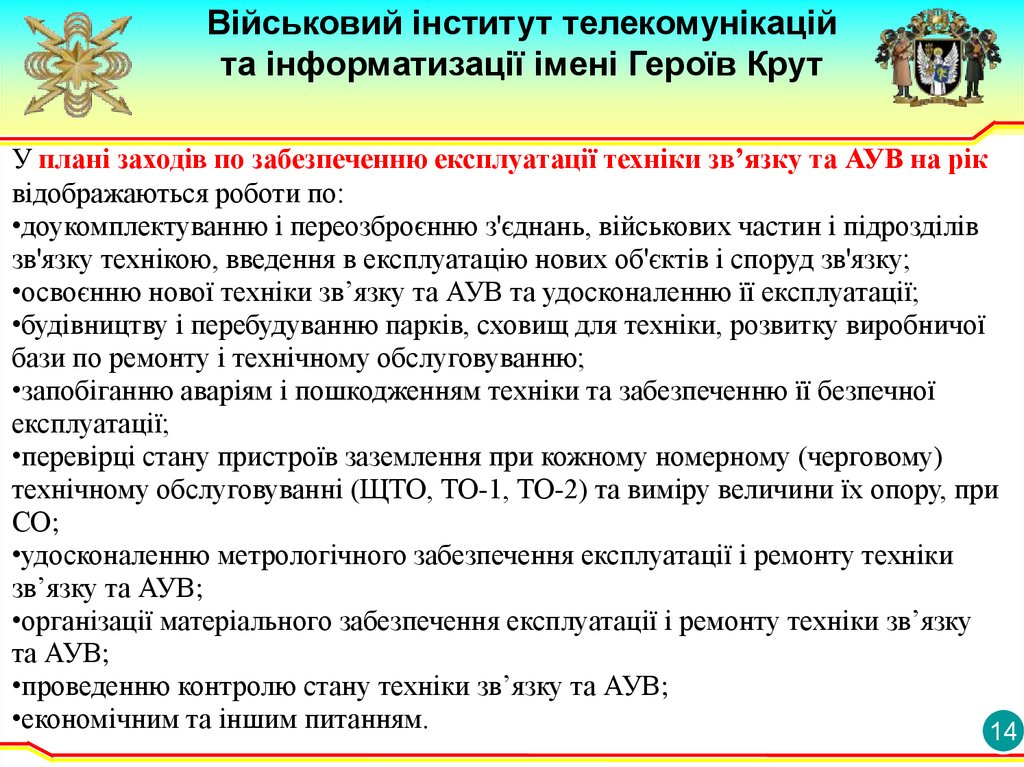 Військовий інститут телекомунікацій та інформатизації імені Героїв Крут

У плані заходів по забезпеченню експлуатації техніки зв’язку та АУВ на рік відображаються роботи по:
•доукомплектуванню і переозброєнню з'єднань, військових частин і підрозділів зв'язку технікою, введення в експлуатацію нових об'єктів і споруд зв'язку;
•освоєнню нової техніки зв’язку та АУВ та удосконаленню її експлуатації;
•будівництву і перебудуванню парків, сховищ для техніки, розвитку виробничої бази по ремонту і технічному обслуговуванню;
•запобіганню аваріям і пошкодженням техніки та забезпеченню її безпечної експлуатації;
•перевірці стану пристроїв заземлення при кожному номерному (черговому) технічному обслуговуванні (ЩТО, ТО-1, ТО-2) та виміру величини їх опору, при СО;
•удосконаленню метрологічного забезпечення експлуатації і ремонту техніки зв’язку та АУВ;
•організації матеріального забезпечення експлуатації і ремонту техніки зв’язку та АУВ;
•проведенню контролю стану техніки зв’язку та АУВ;
•економічним та іншим питанням.

14